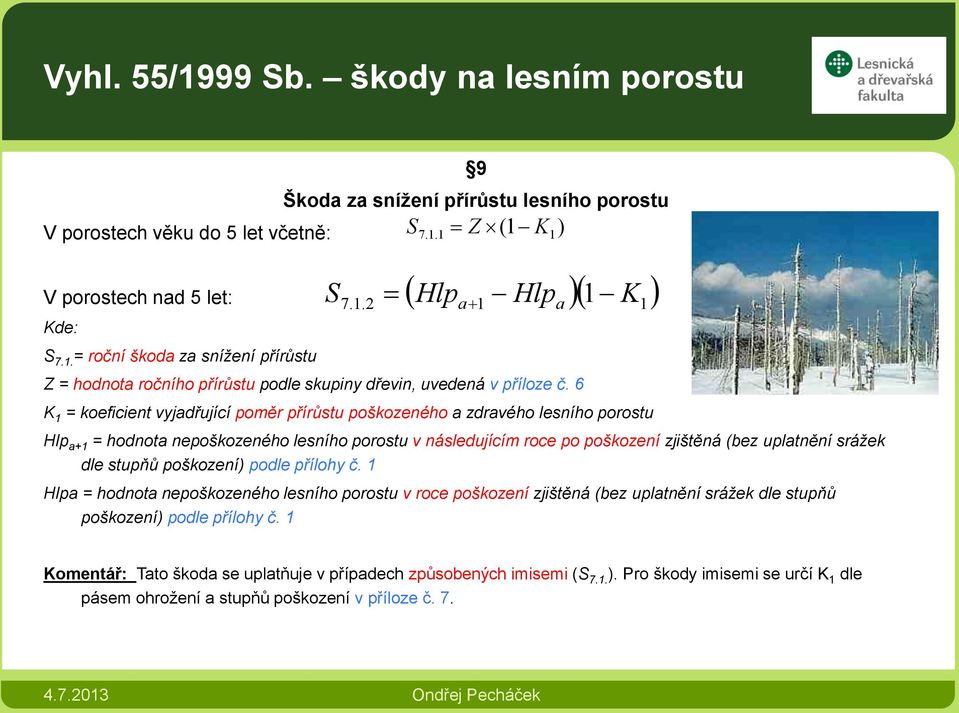 Vyhl. 55/1999 Sb. – škody na lesním porostu

Lesnická a dřevařská fakulta

§9

Škoda za snížení přírůstu lesního porostu

V porostech věku do 5 let včetně: $S_{7.1.1} = Z \times (1 - K_1)$

V porostech nad 5 let: $S_{7.1.2} = (Hlp_{a+1} - Hlp_a)(1 - K_1)$

Kde:

$S_{7.1.}$= roční škoda za snížení přírůstu

Z = hodnota ročního přírůstu podle skupiny dřevin, uvedená v příloze č. 6

$K_1$ = koeficient vyjadřující poměr přírůstu poškozeného a zdravého lesního porostu

$Hlp_{a+1}$ = hodnota nepoškozeného lesního porostu v následujícím roce po poškození zjištěná (bez uplatnění srážek dle stupňů poškození) podle přílohy č. 1

Hlpa = hodnota nepoškozeného lesního porostu v roce poškození zjištěná (bez uplatnění srážek dle stupňů poškození) podle přílohy č. 1

Komentář: Tato škoda se uplatňuje v případech způsobených imisemi ($S_{7.1.}$). Pro škody imisemi se určí $K_1$ dle pásem ohrožení a stupňů poškození v příloze č. 7.

4.7.2013

Ondřej Pecháček